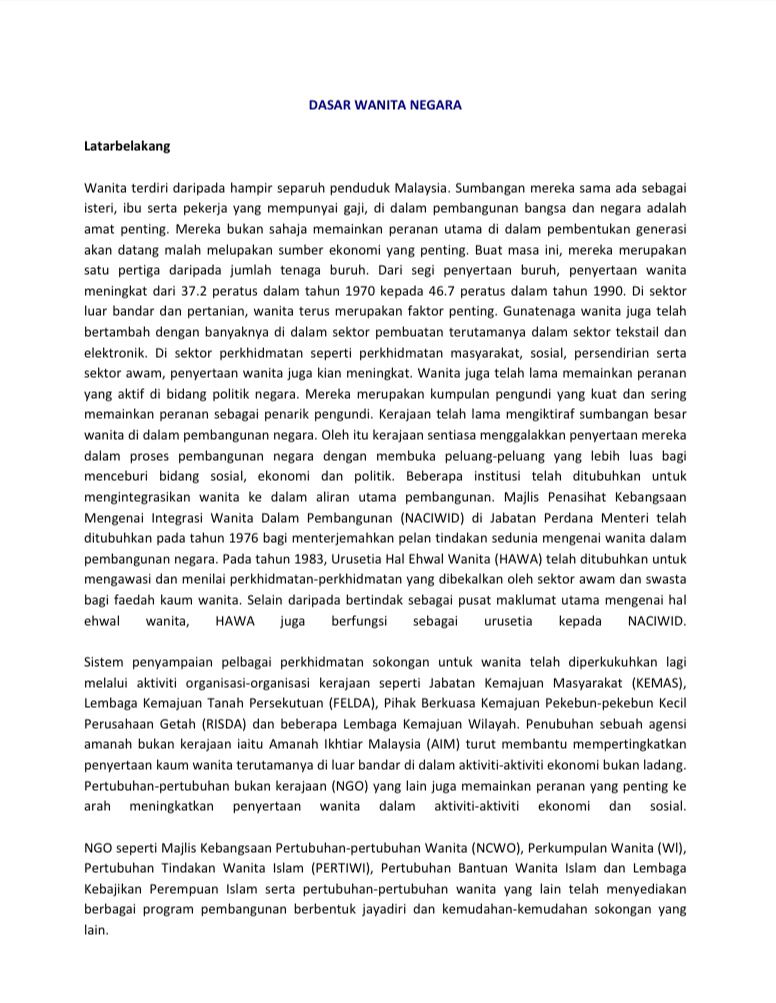 DASAR WANITA NEGARA

Latarbelakang

Wanita terdiri daripada hampir separuh penduduk Malaysia. Sumbangan mereka sama ada sebagai isteri, ibu serta pekerja yang mempunyai gaji, di dalam pembangunan bangsa dan negara adalah amat penting. Mereka bukan sahaja memainkan peranan utama di dalam pembentukan generasi akan datang malah melupakan sumber ekonomi yang penting. Buat masa ini, mereka merupakan satu pertiga daripada jumlah tenaga buruh. Dari segi penyertaan buruh, penyertaan wanita meningkat dari 37.2 peratus dalam tahun 1970 kepada 46.7 peratus dalam tahun 1990. Di sektor luar bandar dan pertanian, wanita terus merupakan faktor penting. Gunatenaga wanita juga telah bertambah dengan banyaknya di dalam sektor pembuatan terutamanya dalam sektor tekstail dan elektronik. Di sektor perkhidmatan seperti perkhidmatan masyarakat, sosial, persendirian serta sektor awam, penyertaan wanita juga kian meningkat. Wanita juga telah lama memainkan peranan yang aktif di bidang politik negara. Mereka merupakan kumpulan pengundi yang kuat dan sering memainkan peranan sebagai penarik pengundi. Kerajaan telah lama mengiktiraf sumbangan besar wanita di dalam pembangunan negara. Oleh itu kerajaan sentiasa menggalakkan penyertaan mereka dalam proses pembangunan negara dengan membuka peluang-peluang yang lebih luas bagi menceburi bidang sosial, ekonomi dan politik. Beberapa institusi telah ditubuhkan untuk mengintegrasikan wanita ke dalam aliran utama pembangunan. Majlis Penasihat Kebangsaan Mengenai Integrasi Wanita Dalam Pembangunan (NACIWID) di Jabatan Perdana Menteri telah ditubuhkan pada tahun 1976 bagi menterjemahkan pelan tindakan sedunia mengenai wanita dalam pembangunan negara. Pada tahun 1983, Urusetia Hal Ehwal Wanita (HAWA) telah ditubuhkan untuk mengawasi dan menilai perkhidmatan-perkhidmatan yang dibekalkan oleh sektor awam dan swasta bagi faedah kaum wanita. Selain daripada bertindak sebagai pusat maklumat utama mengenai hal ehwal wanita, HAWA juga berfungsi sebagai urusetia kepada NACIWID.

Sistem penyampaian pelbagai perkhidmatan sokongan untuk wanita telah diperkukuhkan lagi melalui aktiviti organisasi-organisasi kerajaan seperti Jabatan Kemajuan Masyarakat (KEMAS), Lembaga Kemajuan Tanah Persekutuan (FELDA), Pihak Berkuasa Kemajuan Pekebun-pekebun Kecil Perusahaan Getah (RISDA) dan beberapa Lembaga Kemajuan Wilayah. Penubuhan sebuah agensi amanah bukan kerajaan iaitu Amanah Ikhtiar Malaysia (AIM) turut membantu mempertingkatkan penyertaan kaum wanita terutamanya di luar bandar di dalam aktiviti-aktiviti ekonomi bukan ladang. Pertubuhan-pertubuhan bukan kerajaan (NGO) yang lain juga memainkan peranan yang penting ke arah meningkatkan penyertaan wanita dalam aktiviti-aktiviti ekonomi dan sosial.

NGO seperti Majlis Kebangsaan Pertubuhan-pertubuhan Wanita (NCWO), Perkumpulan Wanita (WI), Pertubuhan Tindakan Wanita Islam (PERTIWI), Pertubuhan Bantuan Wanita Islam dan Lembaga Kebajikan Perempuan Islam serta pertubuhan-pertubuhan wanita yang lain telah menyediakan berbagai program pembangunan berbentuk jayadiri dan kemudahan-kemudahan sokongan yang lain.